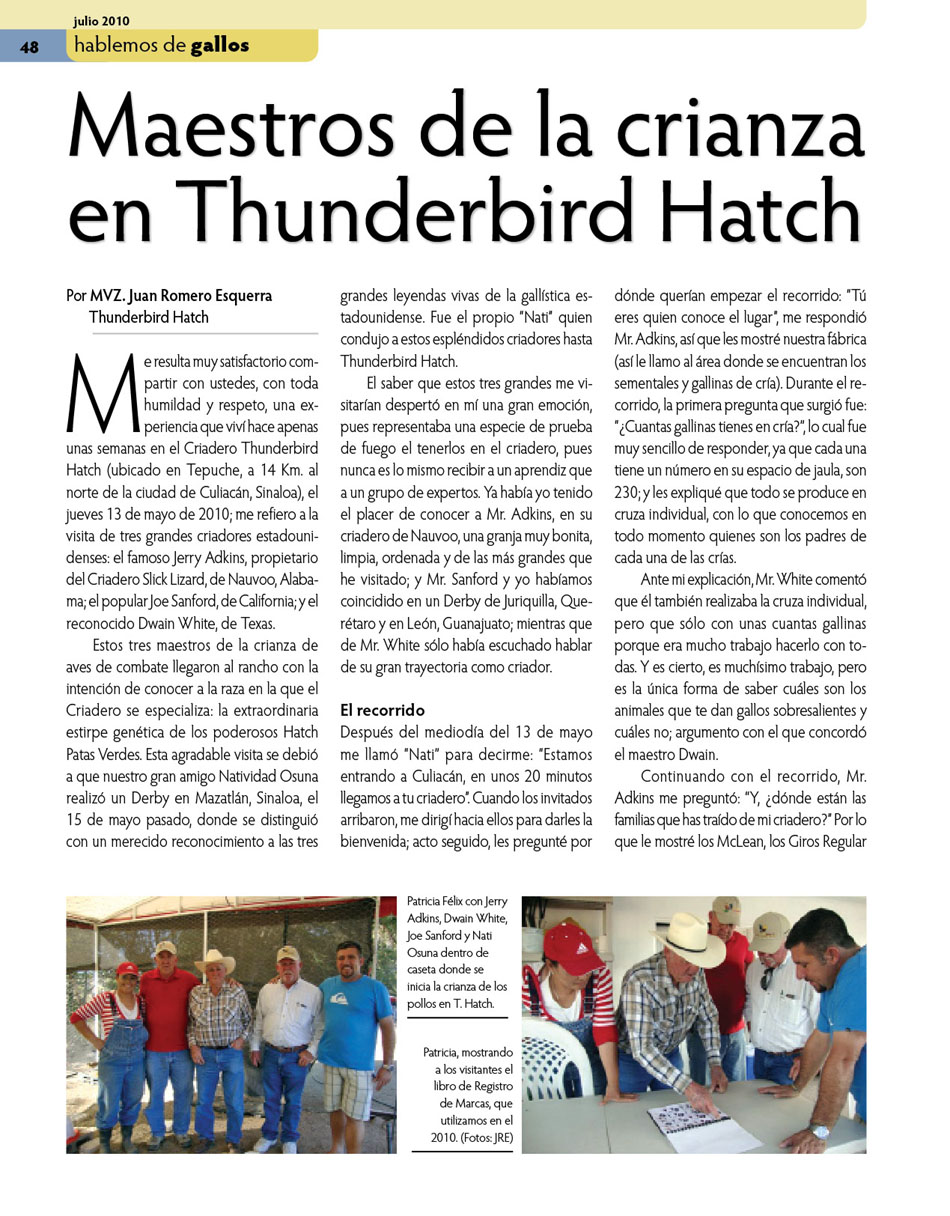 julio 2010

48 hablemos de gallos

Maestros de la crianza en Thunderbird Hatch

Por MVZ. Juan Romero Esquerra
Thunderbird Hatch

Me resulta muy satisfactorio compartir con ustedes, con toda humildad y respeto, una experiencia que viví hace apenas unas semanas en el Criadero Thunderbird Hatch (ubicado en Tepuche, a 14 Km. al norte de la ciudad de Culiacán, Sinaloa), el jueves 13 de mayo de 2010; me refiero a la visita de tres grandes criadores estadounidenses: el famoso Jerry Adkins, propietario del Criadero Slick Lizard, de Nauvoo, Alabama; el popular Joe Sanford, de California; y el reconocido Dwain White, de Texas.

Estos tres maestros de la crianza de aves de combate llegaron al rancho con la intención de conocer a la raza en la que el Criadero se especializa: la extraordinaria estirpe genética de los poderosos Hatch Patas Verdes. Esta agradable visita se debió a que nuestro gran amigo Natividad Osuna realizó un Derby en Mazatlán, Sinaloa, el 15 de mayo pasado, donde se distinguió con un merecido reconocimiento a las tres grandes leyendas vivas de la gallística estadounidense. Fue el propio "Nati" quien condujo a estos espléndidos criadores hasta Thunderbird Hatch.

El saber que estos tres grandes me visitarían despertó en mí una gran emoción, pues representaba una especie de prueba de fuego el tenerlos en el criadero, pues nunca es lo mismo recibir a un aprendiz que a un grupo de expertos. Ya había yo tenido el placer de conocer a Mr. Adkins, en su criadero de Nauvoo, una granja muy bonita, limpia, ordenada y de las más grandes que he visitado; y Mr. Sanford y yo habíamos coincidido en un Derby de Juriquilla, Querétaro y en León, Guanajuato; mientras que de Mr. White sólo había escuchado hablar de su gran trayectoria como criador.

El recorrido
Después del mediodía del 13 de mayo me llamó "Nati" para decirme: "Estamos entrando a Culiacán, en unos 20 minutos llegamos a tu criadero". Cuando los invitados arribaron, me dirigí hacia ellos para darles la bienvenida; acto seguido, les pregunté por dónde querían empezar el recorrido: "Tú eres quien conoce el lugar", me respondió Mr. Adkins, así que les mostré nuestra fábrica (así le llamo al área donde se encuentran los sementales y gallinas de cría). Durante el recorrido, la primera pregunta que surgió fue: "¿Cuantas gallinas tienes en cría?", lo cual fue muy sencillo de responder, ya que cada una tiene un número en su espacio de jaula, son 230; y les expliqué que todo se produce en cruza individual, con lo que conocemos en todo momento quienes son los padres de cada una de las crías.

Ante mi explicación, Mr. White comentó que él también realizaba la cruza individual, pero que sólo con unas cuantas gallinas porque era mucho trabajo hacerlo con todas. Y es cierto, es muchísimo trabajo, pero es la única forma de saber cuáles son los animales que te dan gallos sobresalientes y cuáles no; argumento con el que concordó el maestro Dwain.

Continuando con el recorrido, Mr. Adkins me preguntó: "Y, ¿dónde están las familias que has traído de mi criadero?" Por lo que le mostré los McLean, los Giros Regular

Patricia Félix con Jerry Adkins, Dwain White, Joe Sanford y Nati Osuna dentro de caseta donde se inicia la crianza de los pollos en T. Hatch.

Patricia, mostrando a los visitantes el libro de Registro de Marcas, que utilizamos en el 2010. (Fotos: JRE)